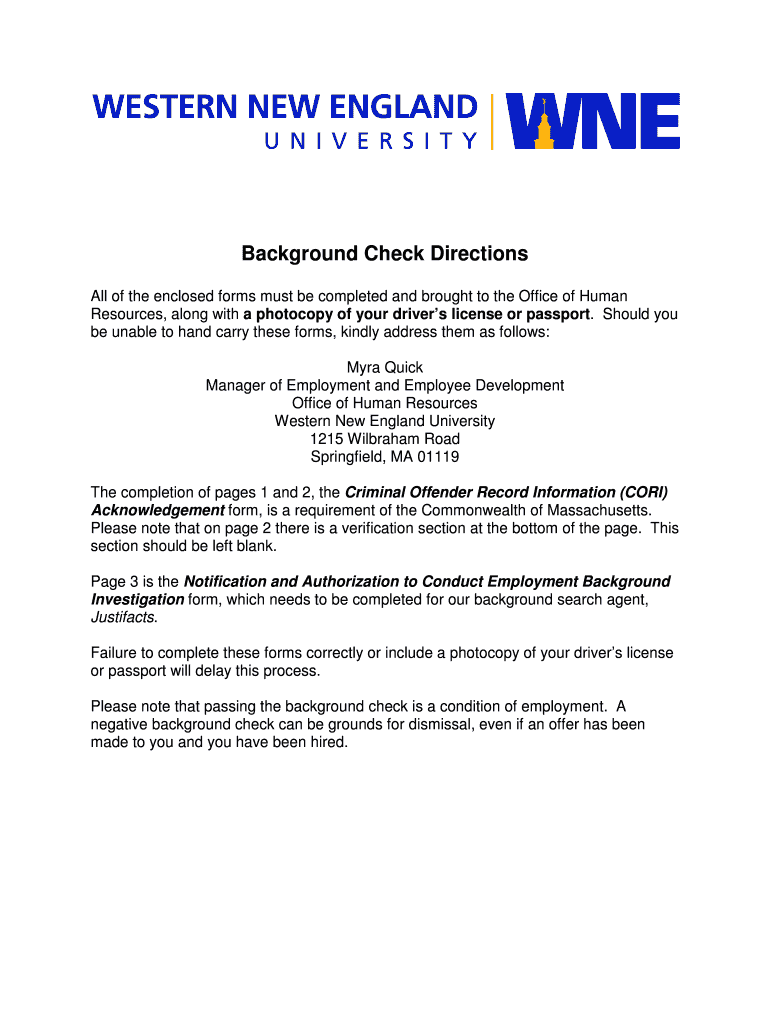 WESTERN NEW ENGLAND
UNIVERSITY

WNE

Background Check Directions

All of the enclosed forms must be completed and brought to the Office of Human Resources, along with a photocopy of your driver's license or passport. Should you be unable to hand carry these forms, kindly address them as follows:

Myra Quick
Manager of Employment and Employee Development
Office of Human Resources
Western New England University
1215 Wilbraham Road
Springfield, MA 01119

The completion of pages 1 and 2, the Criminal Offender Record Information (CORI) Acknowledgement form, is a requirement of the Commonwealth of Massachusetts. Please note that on page 2 there is a verification section at the bottom of the page. This section should be left blank.

Page 3 is the Notification and Authorization to Conduct Employment Background Investigation form, which needs to be completed for our background search agent, Justifacts.

Failure to complete these forms correctly or include a photocopy of your driver's license or passport will delay this process.

Please note that passing the background check is a condition of employment. A negative background check can be grounds for dismissal, even if an offer has been made to you and you have been hired.